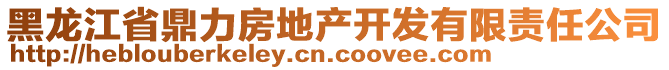 黑龙江省鼎力房地产开发有限责任公司
http://heblouberkeley.cn.coovee.com